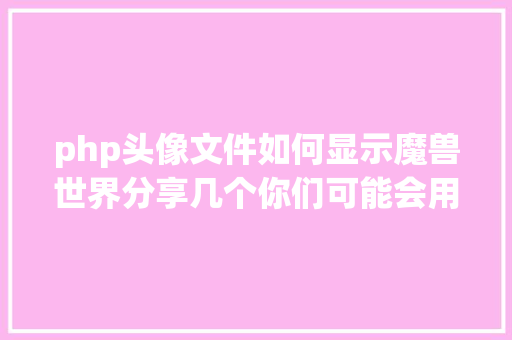 php头像文件如何显示魔兽世界分享几个你们可能会用